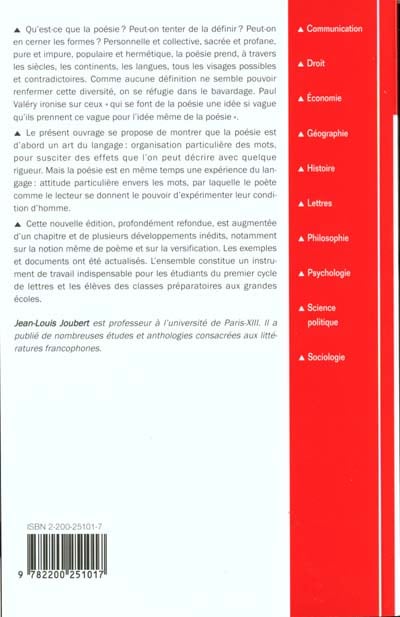 ▲ Qu'est-ce que la poésie ? Peut-on tenter de la définir ? Peut-on en cerner les formes ? Personnelle et collective, sacrée et profane, pure et impure, populaire et hermétique, la poésie prend, à travers les siècles, les continents, les langues, tous les visages possibles et contradictoires. Comme aucune définition ne semble pouvoir renfermer cette diversité, on se réfugie dans le bavardage. Paul Valéry ironise sur ceux « qui se font de la poésie une idée si vague qu'ils prennent ce vague pour l'idée même de la poésie ».

▲ Le présent ouvrage se propose de montrer que la poésie est d'abord un art du langage : organisation particulière des mots, pour susciter des effets que l'on peut décrire avec quelque rigueur. Mais la poésie est en même temps une expérience du langage : attitude particulière envers les mots, par laquelle le poète comme le lecteur se donnent le pouvoir d'expérimenter leur condition d'homme.

▲ Cette nouvelle édition, profondément refondue, est augmentée d'un chapitre et de plusieurs développements inédits, notamment sur la notion même de poème et sur la versification. Les exemples et documents ont été actualisés. L'ensemble constitue un instrument de travail indispensable pour les étudiants du premier cycle de lettres et les élèves des classes préparatoires aux grandes écoles.

Jean-Louis Joubert est professeur à l'université de Paris-XIII. Il a publié de nombreuses études et anthologies consacrées aux littératures francophones.

ISBN 2-200-25101-7

9 782200 251017

▲ Communication

▲ Droit

▲ Économie

▲ Géographie

▲ Histoire

▲ Lettres

▲ Philosophie

▲ Psychologie

▲ Science politique

▲ Sociologie